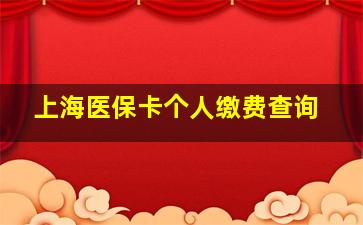 上海医保卡个人缴费查询